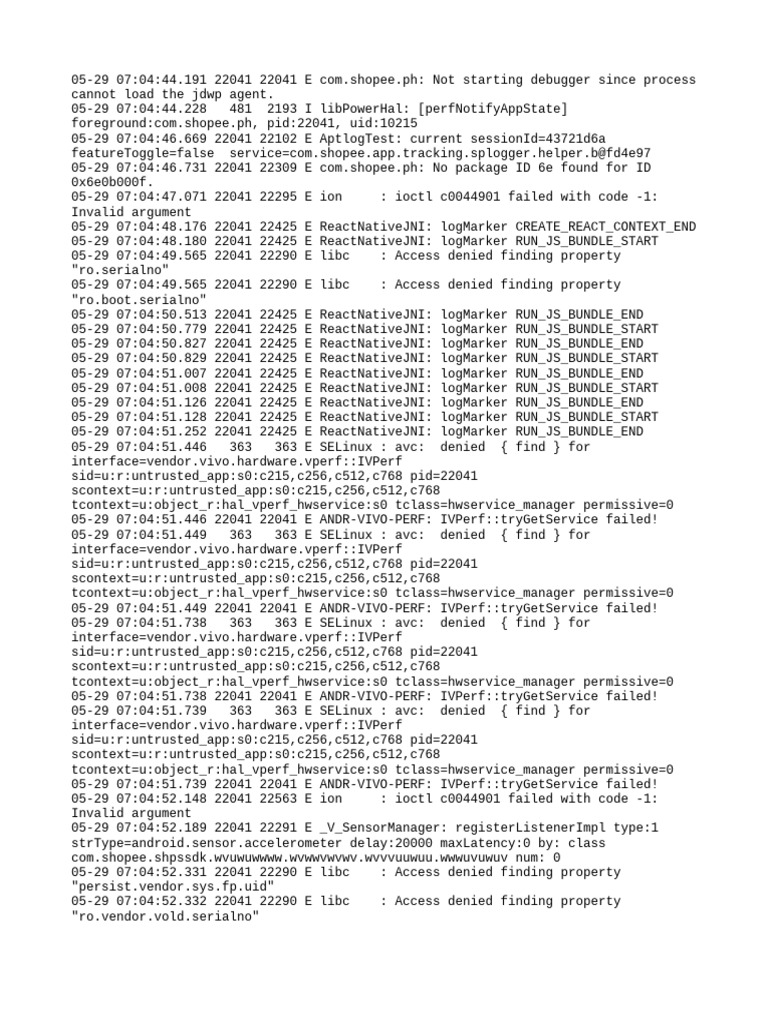 05-29 07:04:44.191 22041 22041 E com.shopee.ph: Not starting debugger since process cannot load the jdwp agent.
05-29 07:04:44.228 481 2193 I libPowerHal: [perfNotifyAppState] foreground:com.shopee.ph, pid:22041, uid:10215
05-29 07:04:46.669 22041 22102 E AptlogTest: current sessionId=43721d6a featureToggle=false service=com.shopee.app.tracking.splogger.helper.b@fd4e97
05-29 07:04:46.731 22041 22309 E com.shopee.ph: No package ID 6e found for ID 0x6e0b000f.
05-29 07:04:47.071 22041 22295 E ion : ioctl c0044901 failed with code -1: Invalid argument
05-29 07:04:48.176 22041 22425 E ReactNativeJNI: logMarker CREATE_REACT_CONTEXT_END
05-29 07:04:48.180 22041 22425 E ReactNativeJNI: logMarker RUN_JS_BUNDLE_START
05-29 07:04:49.565 22041 22290 E libc : Access denied finding property "ro.serialno"
05-29 07:04:49.565 22041 22290 E libc : Access denied finding property "ro.boot.serialno"
05-29 07:04:50.513 22041 22425 E ReactNativeJNI: logMarker RUN_JS_BUNDLE_END
05-29 07:04:50.779 22041 22425 E ReactNativeJNI: logMarker RUN_JS_BUNDLE_START
05-29 07:04:50.827 22041 22425 E ReactNativeJNI: logMarker RUN_JS_BUNDLE_END
05-29 07:04:50.829 22041 22425 E ReactNativeJNI: logMarker RUN_JS_BUNDLE_START
05-29 07:04:51.007 22041 22425 E ReactNativeJNI: logMarker RUN_JS_BUNDLE_END
05-29 07:04:51.008 22041 22425 E ReactNativeJNI: logMarker RUN_JS_BUNDLE_START
05-29 07:04:51.126 22041 22425 E ReactNativeJNI: logMarker RUN_JS_BUNDLE_END
05-29 07:04:51.128 22041 22425 E ReactNativeJNI: logMarker RUN_JS_BUNDLE_START
05-29 07:04:51.252 22041 22425 E ReactNativeJNI: logMarker RUN_JS_BUNDLE_END
05-29 07:04:51.446 363 363 E SELinux : avc: denied { find } for interface=vendor.vivo.hardware.vperf::IVPerf sid=u:r:untrusted_app:s0:c215,c256,c512,c768 pid=22041 scontext=u:r:untrusted_app:s0:c215,c256,c512,c768 tcontext=u:object_r:hal_vperf_hwservice:s0 tclass=hwservice_manager permissive=0
05-29 07:04:51.446 22041 22041 E ANDR-VIVO-PERF: IVPerf::tryGetService failed!
05-29 07:04:51.449 363 363 E SELinux : avc: denied { find } for interface=vendor.vivo.hardware.vperf::IVPerf sid=u:r:untrusted_app:s0:c215,c256,c512,c768 pid=22041 scontext=u:r:untrusted_app:s0:c215,c256,c512,c768 tcontext=u:object_r:hal_vperf_hwservice:s0 tclass=hwservice_manager permissive=0
05-29 07:04:51.449 22041 22041 E ANDR-VIVO-PERF: IVPerf::tryGetService failed!
05-29 07:04:51.738 363 363 E SELinux : avc: denied { find } for interface=vendor.vivo.hardware.vperf::IVPerf sid=u:r:untrusted_app:s0:c215,c256,c512,c768 pid=22041 scontext=u:r:untrusted_app:s0:c215,c256,c512,c768 tcontext=u:object_r:hal_vperf_hwservice:s0 tclass=hwservice_manager permissive=0
05-29 07:04:51.738 22041 22041 E ANDR-VIVO-PERF: IVPerf::tryGetService failed!
05-29 07:04:51.739 363 363 E SELinux : avc: denied { find } for interface=vendor.vivo.hardware.vperf::IVPerf sid=u:r:untrusted_app:s0:c215,c256,c512,c768 pid=22041 scontext=u:r:untrusted_app:s0:c215,c256,c512,c768 tcontext=u:object_r:hal_vperf_hwservice:s0 tclass=hwservice_manager permissive=0
05-29 07:04:51.739 22041 22041 E ANDR-VIVO-PERF: IVPerf::tryGetService failed!
05-29 07:04:52.148 22041 22563 E ion : ioctl c0044901 failed with code -1: Invalid argument
05-29 07:04:52.189 22041 22291 E _V_SensorManager: registerListenerImpl type:1 strType=android.sensor.accelerometer delay:20000 maxLatency:0 by: class com.shopee.shpssdk.wvuwuwwww.wvwwvwvwv.wvvvuuwuu.wwwuvuwuv num: 0
05-29 07:04:52.331 22041 22290 E libc : Access denied finding property "persist.vendor.sys.fp.uid"
05-29 07:04:52.332 22041 22290 E libc : Access denied finding property "ro.vendor.vold.serialno"